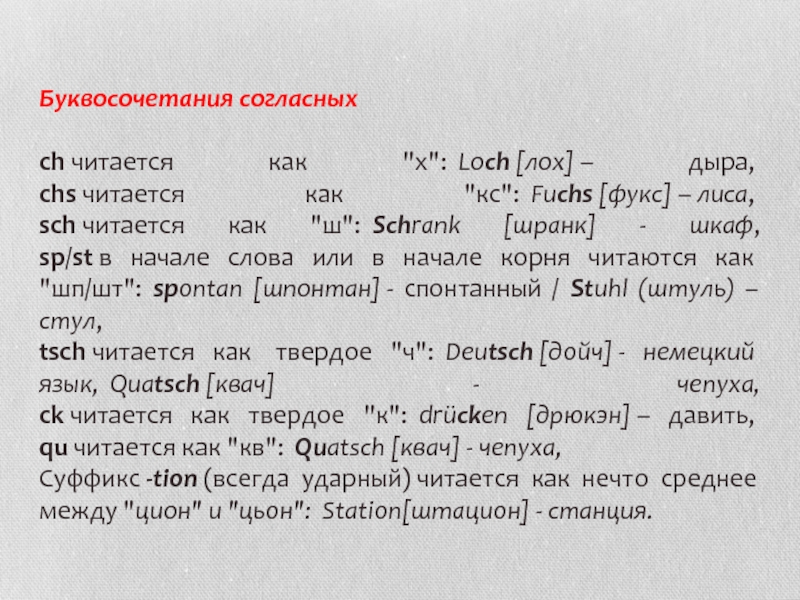 Буквосочетания согласных

ch читается как "х": Loch [лох] – дыра,
chs читается как "кс": Fuchs [фукс] – лиса,
sch читается как "ш": Schrank [шранк] - шкаф,
sp/st в начале слова или в начале корня читаются как "шп/шт": spontan [шпонтан] - спонтанный / Stuhl (штуль) – стул,
tsch читается как твердое "ч": Deutsch [дойч] - немецкий язык, Quatsch [квач] - чепуха,
ck читается как твердое "к": drücken [дрюкэн] – давить,
qu читается как "кв": Quatsch [квач] - чепуха,
Суффикс -tion (всегда ударный) читается как нечто среднее между "цион" и "цьон": Station[штацион] - станция.